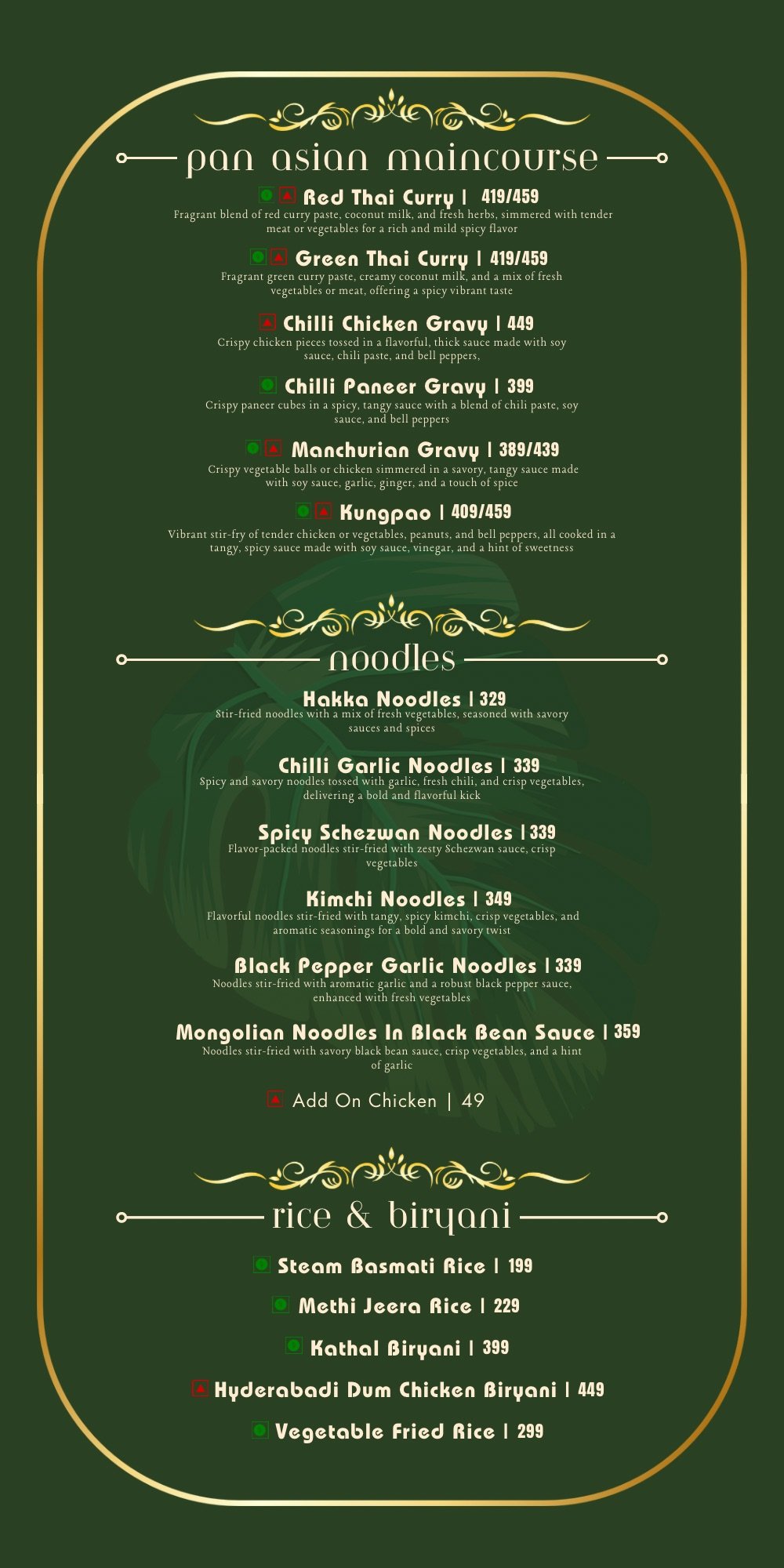 pan asian maincourse

Red Thai Curry | 419/459
Fragrant blend of red curry paste, coconut milk, and fresh herbs, simmered with tender meat or vegetables for a rich and mild spicy flavor

Green Thai Curry | 419/459
Fragrant green curry paste, creamy coconut milk, and a mix of fresh vegetables or meat, offering a spicy vibrant taste

Chilli Chicken Gravy | 449
Crispy chicken pieces tossed in a flavorful, thick sauce made with soy sauce, chili paste, and bell peppers,

Chilli Paneer Gravy | 399
Crispy paneer cubes in a spicy, tangy sauce with a blend of chili paste, soy sauce, and bell peppers

Manchurian Gravy | 389/439
Crispy vegetable balls or chicken simmered in a savory, tangy sauce made with soy sauce, garlic, ginger, and a touch of spice

Kungpao | 409/459
Vibrant stir-fry of tender chicken or vegetables, peanuts, and bell peppers, all cooked in a tangy, spicy sauce made with soy sauce, vinegar, and a hint of sweetness

noodles

Hakka Noodles | 329
Stir-fried noodles with a mix of fresh vegetables, seasoned with savory sauces and spices

Chilli Garlic Noodles | 339
Spicy and savory noodles tossed with garlic, fresh chili, and crisp vegetables, delivering a bold and flavorful kick

Spicy Schezwan Noodles | 339
Flavor-packed noodles stir-fried with zesty Schezwan sauce, crisp vegetables

Kimchi Noodles | 349
Flavorful noodles stir-fried with tangy, spicy kimchi, crisp vegetables, and aromatic seasonings for a bold and savory twist

Black Pepper Garlic Noodles | 339
Noodles stir-fried with aromatic garlic and a robust black pepper sauce, enhanced with fresh vegetables

Mongolian Noodles In Black Bean Sauce | 359
Noodles stir-fried with savory black bean sauce, crisp vegetables, and a hint of garlic

Add On Chicken | 49

rice & biryani

Steam Basmati Rice | 199

Methi Jeera Rice | 229

Kathal Biryani | 399

Hyderabadi Dum Chicken Biryani | 449

Vegetable Fried Rice | 299